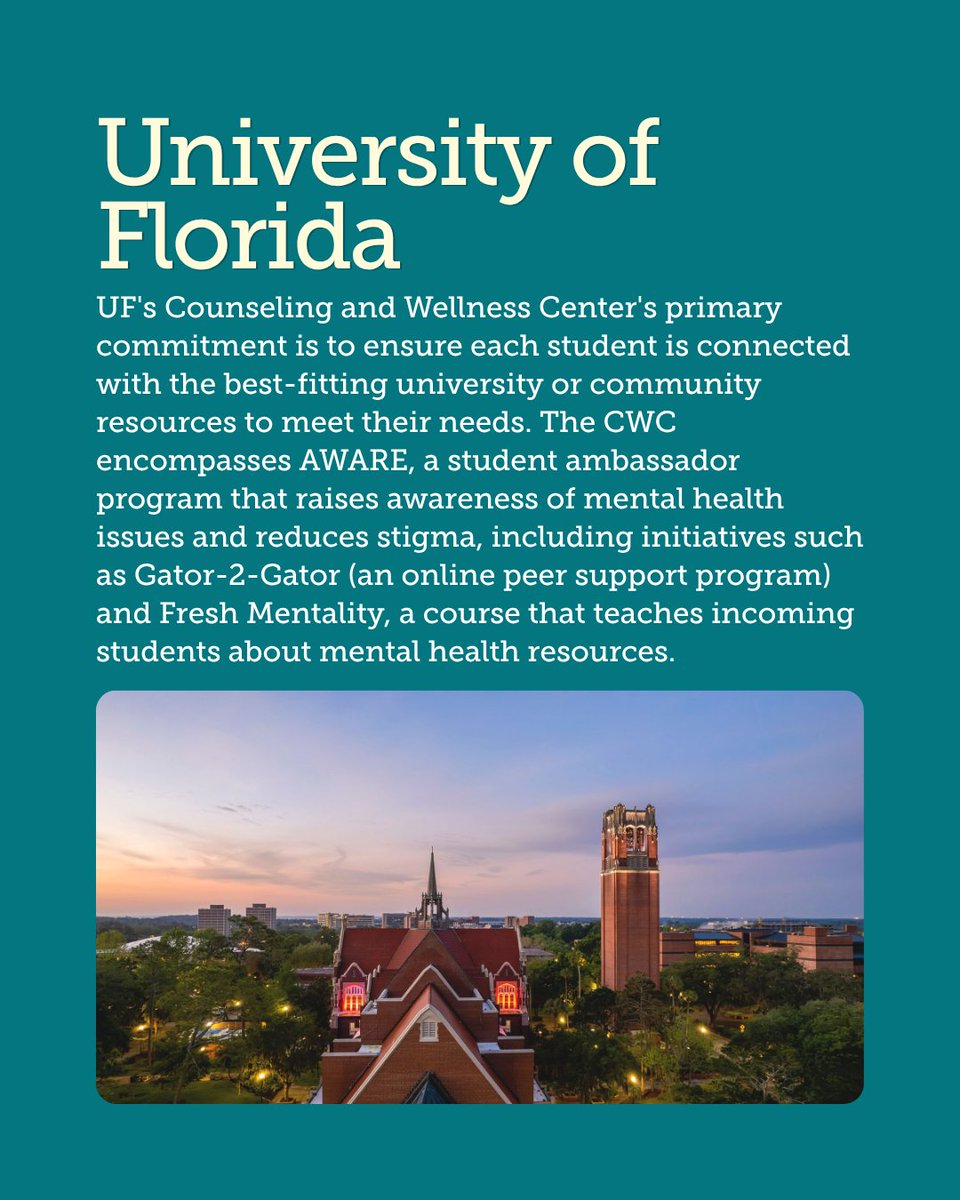 University of Florida

UF's Counseling and Wellness Center's primary commitment is to ensure each student is connected with the best-fitting university or community resources to meet their needs. The CWC encompasses AWARE, a student ambassador program that raises awareness of mental health issues and reduces stigma, including initiatives such as Gator-2-Gator (an online peer support program) and Fresh Mentality, a course that teaches incoming students about mental health resources.